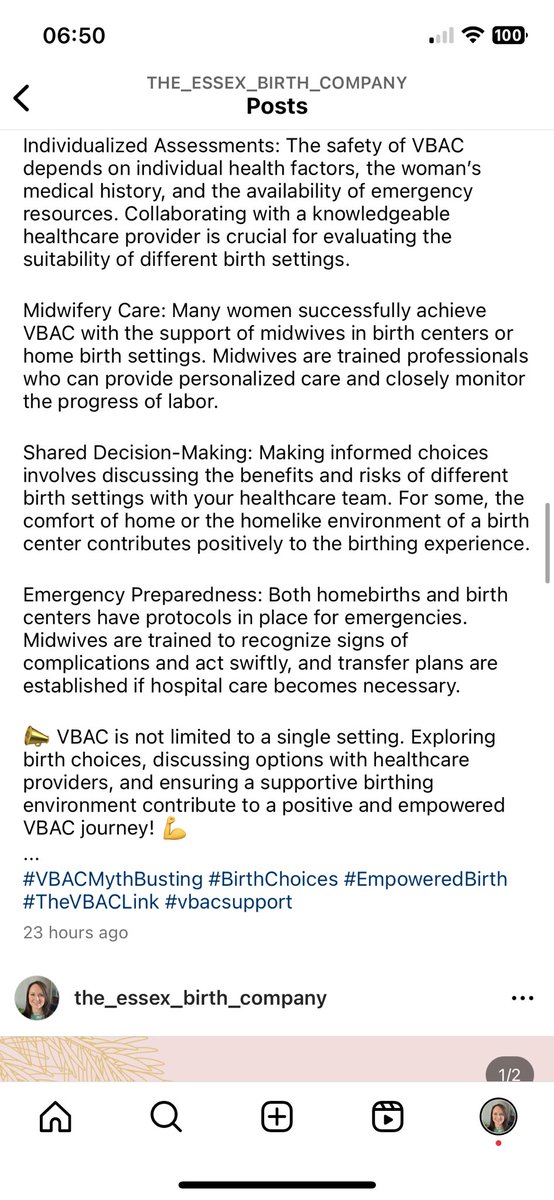 06:50

100

THE_ESSEX_BIRTH_COMPANY
Posts

Individualized Assessments: The safety of VBAC depends on individual health factors, the woman's medical history, and the availability of emergency resources. Collaborating with a knowledgeable healthcare provider is crucial for evaluating the suitability of different birth settings.

Midwifery Care: Many women successfully achieve VBAC with the support of midwives in birth centers or home birth settings. Midwives are trained professionals who can provide personalized care and closely monitor the progress of labor.

Shared Decision-Making: Making informed choices involves discussing the benefits and risks of different birth settings with your healthcare team. For some, the comfort of home or the homelike environment of a birth center contributes positively to the birthing experience.

Emergency Preparedness: Both homebirths and birth centers have protocols in place for emergencies. Midwives are trained to recognize signs of complications and act swiftly, and transfer plans are established if hospital care becomes necessary.

📣 VBAC is not limited to a single setting. Exploring birth choices, discussing options with healthcare providers, and ensuring a supportive birthing environment contribute to a positive and empowered VBAC journey! 💪
...
#VBACMythBusting #BirthChoices #EmpoweredBirth #TheVBACLink #vbacsupport

23 hours ago

the_essex_birth_company

1/2